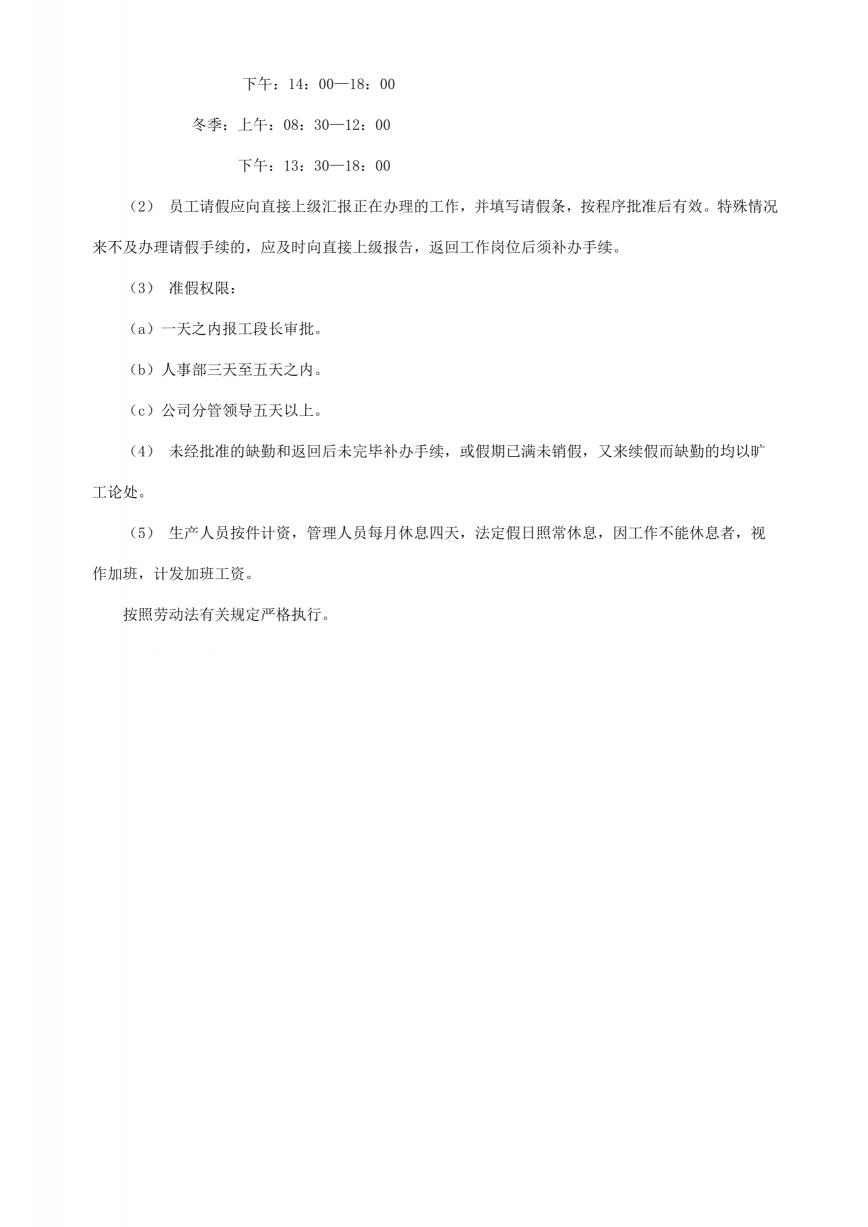 下午：14：00—18：00

冬季：上午：08：30—12：00

下午：13：30—18：00

（2） 员工请假应向直接上级汇报正在办理的工作，并填写请假条，按程序批准后有效。特殊情况来不及办理请假手续的，应及时向直接上级报告，返回工作岗位后须补办手续。

（3） 准假权限：

（a）一天之内报工段长审批。

（b）人事部三天至五天之内。

（c）公司分管领导五天以上。

（4） 未经批准的缺勤和返回后未完毕补办手续，或假期已满未销假，又来续假而缺勤的均以旷工论处。

（5） 生产人员按件计资，管理人员每月休息四天，法定假日照常休息，因工作不能休息者，视作加班，计发加班工资。

按照劳动法有关规定严格执行。